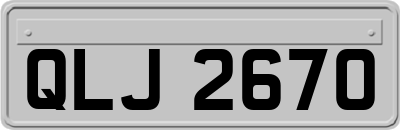 QLJ 2670